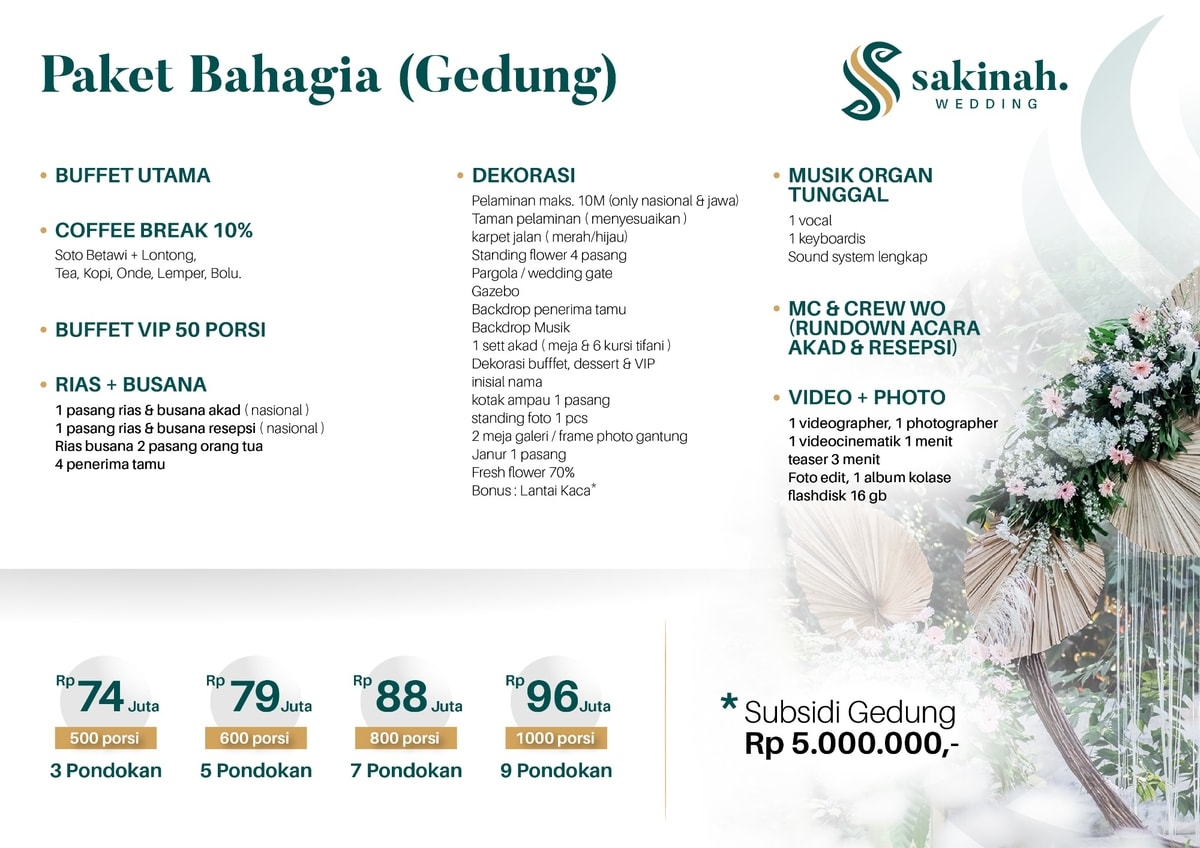 Paket Bahagia (Gedung)

sakinah.
WEDDING

• BUFFET UTAMA

• COFFEE BREAK 10%
Soto Betawi + Lontong, Tea, Kopi, Onde, Lemper, Bolu.

• BUFFET VIP 50 PORSI

• RIAS + BUSANA
1 pasang rias & busana akad ( nasional )
1 pasang rias & busana resepsi ( nasional )
Rias busana 2 pasang orang tua
4 penerima tamu

• DEKORASI
Pelaminan maks. 10M (only nasional & jawa)
Taman pelaminan ( menyesuaikan )
karpet jalan ( merah/hijau)
Standing flower 4 pasang
Pargola / wedding gate
Gazebo
Backdrop penerima tamu
Backdrop Musik
1 sett akad ( meja & 6 kursi tifani )
Dekorasi bufffet, dessert & VIP
inisial nama
kotak ampau 1 pasang
standing foto 1 pcs
2 meja galeri / frame photo gantung
Janur 1 pasang
Fresh flower 70%
Bonus : Lantai Kaca*

• MUSIK ORGAN TUNGGAL
1 vocal
1 keyboardis
Sound system lengkap

• MC & CREW WO (RUNDOWN ACARA AKAD & RESEPSI)

• VIDEO + PHOTO
1 videographer, 1 photographer
1 videocinematik 1 menit
teaser 3 menit
Foto edit, 1 album kolase
flashdisk 16 gb

Rp 74 Juta
500 porsi
3 Pondokan

Rp 79 Juta
600 porsi
5 Pondokan

Rp 88 Juta
800 porsi
7 Pondokan

Rp 96 Juta
1000 porsi
9 Pondokan

* Subsidi Gedung
Rp 5.000.000,-